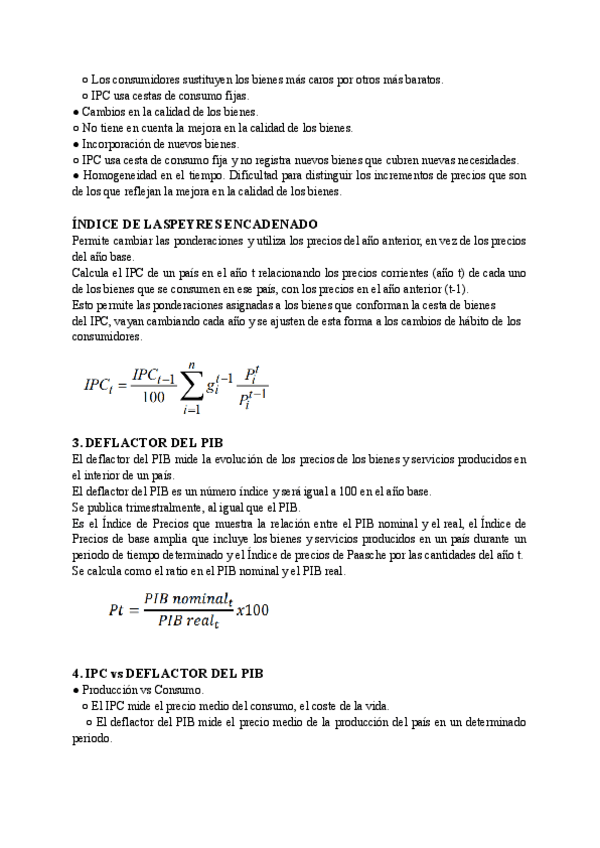 ○ Los consumidores sustituyen los bienes más caros por otros más baratos.
○ IPC usa cestas de consumo fijas.
● Cambios en la calidad de los bienes.
○ No tiene en cuenta la mejora en la calidad de los bienes.
● Incorporación de nuevos bienes.
○ IPC usa cesta de consumo fija y no registra nuevos bienes que cubren nuevas necesidades.
● Homogeneidad en el tiempo. Dificultad para distinguir los incrementos de precios que son de los que reflejan la mejora en la calidad de los bienes.

ÍNDICE DE LASPEYRES ENCADENADO
Permite cambiar las ponderaciones y utiliza los precios del año anterior, en vez de los precios del año base.
Calcula el IPC de un país en el año t relacionando los precios corrientes (año t) de cada uno de los bienes que se consumen en ese país, con los precios en el año anterior (t-1).
Esto permite las ponderaciones asignadas a los bienes que conforman la cesta de bienes del IPC, vayan cambiando cada año y se ajusten de esta forma a los cambios de hábito de los consumidores.

$IPC_t = \frac{IPC_{t-1}}{100} \sum_{i=1}^{n} g_i^{t-1} \frac{P_i^t}{P_i^{t-1}}$

3. DEFLACTOR DEL PIB
El deflactor del PIB mide la evolución de los precios de los bienes y servicios producidos en el interior de un país.
El deflactor del PIB es un número índice y será igual a 100 en el año base.
Se publica trimestralmente, al igual que el PIB.
Es el Índice de Precios que muestra la relación entre el PIB nominal y el real, el Índice de Precios de base amplia que incluye los bienes y servicios producidos en un país durante un periodo de tiempo determinado y el Índice de precios de Paasche por las cantidades del año t.
Se calcula como el ratio en el PIB nominal y el PIB real.

$Pt = \frac{PIB\ nominal_t}{PIB\ real_t} x100$

4. IPC vs DEFLACTOR DEL PIB
● Producción vs Consumo.
○ El IPC mide el precio medio del consumo, el coste de la vida.
○ El deflactor del PIB mide el precio medio de la producción del país en un determinado periodo.